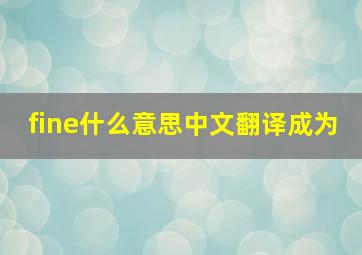 fine什么意思中文翻译成为